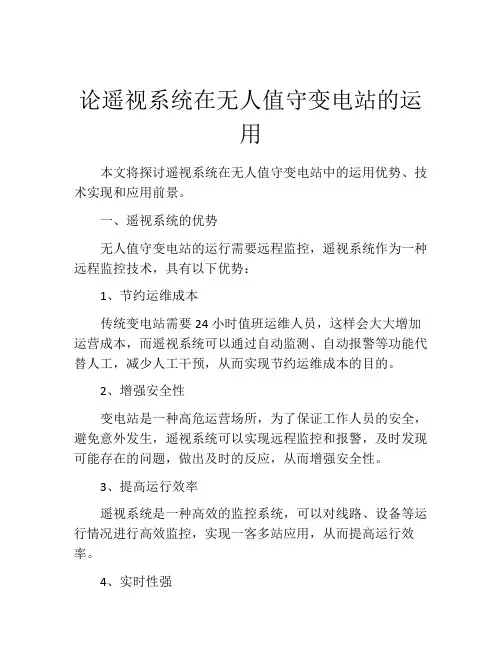 论遥视系统在无人值守变电站的运用

本文将探讨遥视系统在无人值守变电站中的运用优势、技术实现和应用前景。

一、遥视系统的优势

无人值守变电站的运行需要远程监控，遥视系统作为一种远程监控技术，具有以下优势：

1、节约运维成本

传统变电站需要 24 小时值班运维人员，这样会大大增加运营成本，而遥视系统可以通过自动监测、自动报警等功能代替人工，减少人工干预，从而实现节约运维成本的目的。

2、增强安全性

变电站是一种高危运营场所，为了保证工作人员的安全，避免意外发生，遥视系统可以实现远程监控和报警，及时发现可能存在的问题，做出及时的反应，从而增强安全性。

3、提高运行效率

遥视系统是一种高效的监控系统，可以对线路、设备等运行情况进行高效监控，实现一客多站应用，从而提高运行效率。

4、实时性强